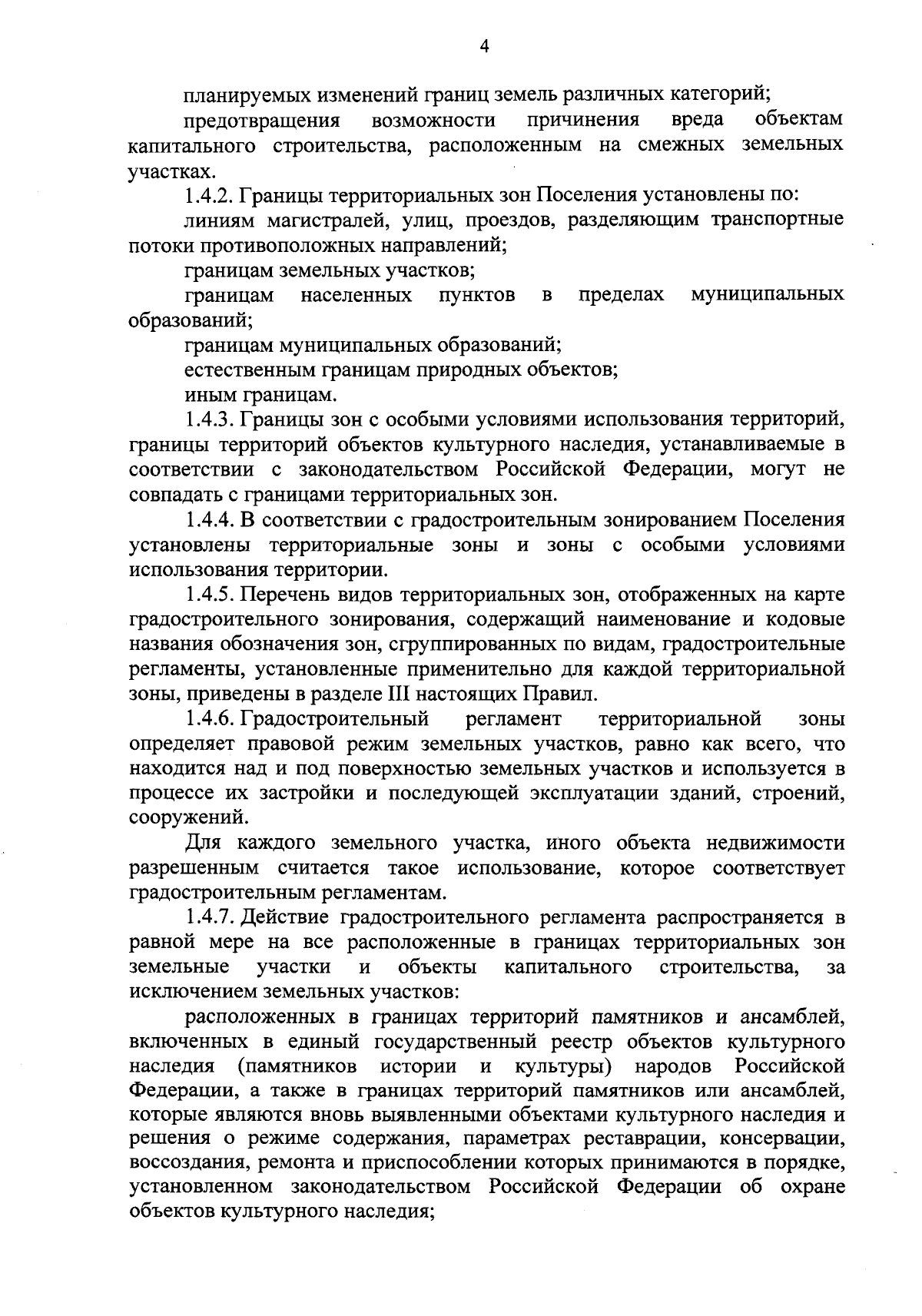 4

планируемых изменений границ земель различных категорий;

предотвращения возможности причинения вреда объектам капитального строительства, расположенным на смежных земельных участках.

1.4.2. Границы территориальных зон Поселения установлены по:

линиям магистралей, улиц, проездов, разделяющим транспортные потоки противоположных направлений;

границам земельных участков;

границам населенных пунктов в пределах муниципальных образований;

границам муниципальных образований;

естественным границам природных объектов;

иным границам.

1.4.3. Границы зон с особыми условиями использования территорий, границы территорий объектов культурного наследия, устанавливаемые в соответствии с законодательством Российской Федерации, могут не совпадать с границами территориальных зон.

1.4.4. В соответствии с градостроительным зонированием Поселения установлены территориальные зоны и зоны с особыми условиями использования территории.

1.4.5. Перечень видов территориальных зон, отображенных на карте градостроительного зонирования, содержащий наименование и кодовые названия обозначения зон, сгруппированных по видам, градостроительные регламенты, установленные применительно для каждой территориальной зоны, приведены в разделе III настоящих Правил.

1.4.6. Градостроительный регламент территориальной зоны определяет правовой режим земельных участков, равно как всего, что находится над и под поверхностью земельных участков и используется в процессе их застройки и последующей эксплуатации зданий, строений, сооружений.

Для каждого земельного участка, иного объекта недвижимости разрешенным считается такое использование, которое соответствует градостроительным регламентам.

1.4.7. Действие градостроительного регламента распространяется в равной мере на все расположенные в границах территориальных зон земельные участки и объекты капитального строительства, за исключением земельных участков:

расположенных в границах территорий памятников и ансамблей, включенных в единый государственный реестр объектов культурного наследия (памятников истории и культуры) народов Российской Федерации, а также в границах территорий памятников или ансамблей, которые являются вновь выявленными объектами культурного наследия и решения о режиме содержания, параметрах реставрации, консервации, воссоздания, ремонта и приспособлении которых принимаются в порядке, установленном законодательством Российской Федерации об охране объектов культурного наследия;